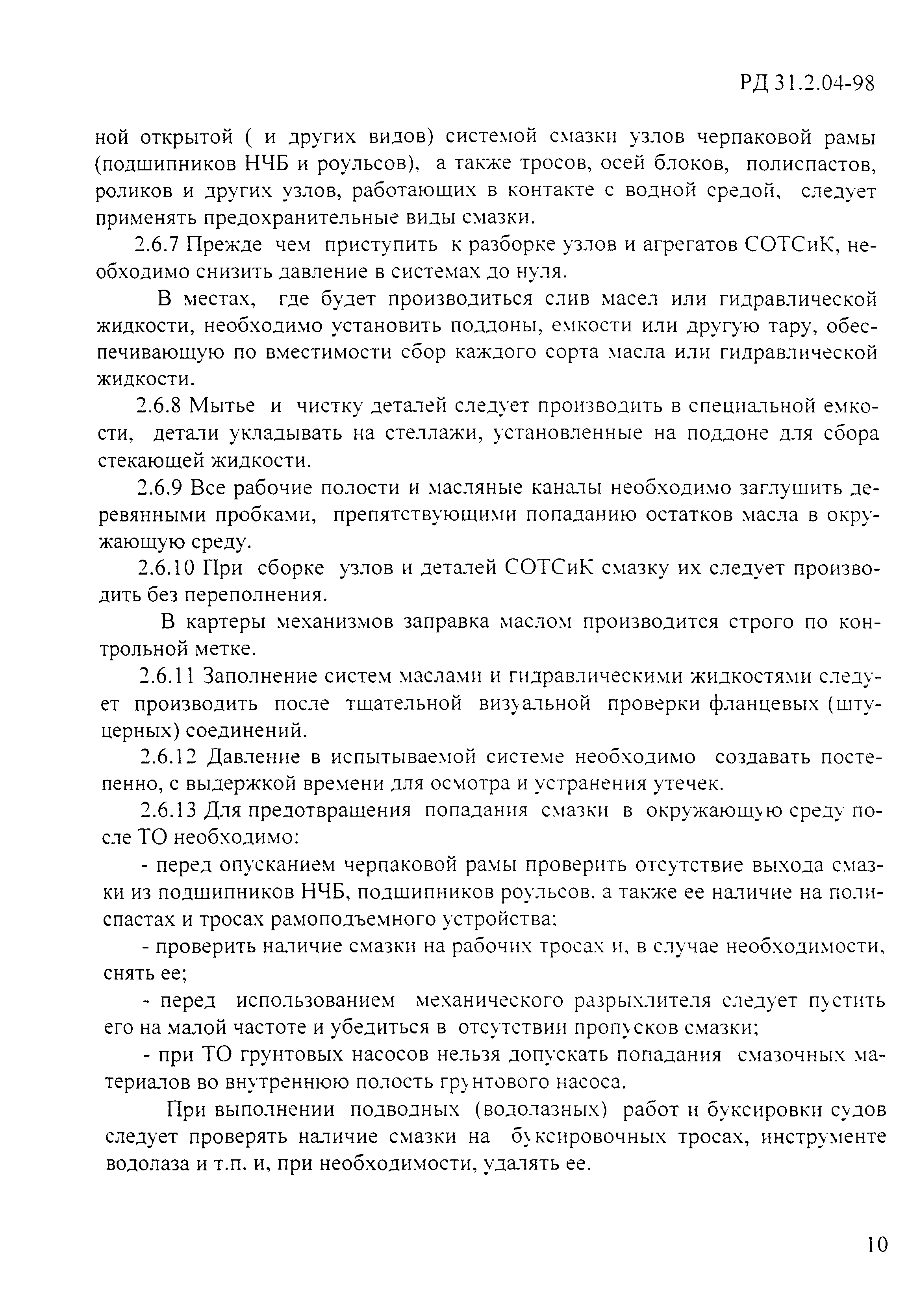 РД 31.2.04-98

ной открытой ( и других видов) системой смазки узлов черпаковой рамы (подшипников НЧБ и роульсов), а также тросов, осей блоков, полиспастов, роликов и других узлов, работающих в контакте с водной средой, следует применять предохранительные виды смазки.

2.6.7 Прежде чем приступить к разборке узлов и агрегатов СОТСиК, необходимо снизить давление в системах до нуля.

В местах, где будет производиться слив масел или гидравлической жидкости, необходимо установить поддоны, емкости или другую тару, обеспечивающую по вместимости сбор каждого сорта масла или гидравлической жидкости.

2.6.8 Мытье и чистку деталей следует производить в специальной емкости, детали укладывать на стеллажи, установленные на поддоне для сбора стекающей жидкости.

2.6.9 Все рабочие полости и масляные каналы необходимо заглушить деревянными пробками, препятствующими попаданию остатков масла в окружающую среду.

2.6.10 При сборке узлов и деталей СОТСиК смазку их следует производить без переполнения.

В картеры механизмов заправка маслом производится строго по контрольной метке.

2.6.11 Заполнение систем маслами и гидравлическими жидкостями следует производить после тщательной визуальной проверки фланцевых (штуцерных) соединений.

2.6.12 Давление в испытываемой системе необходимо создавать постепенно, с выдержкой времени для осмотра и устранения утечек.

2.6.13 Для предотвращения попадания смазки в окружающую среду после ТО необходимо:

- перед опусканием черпаковой рамы проверить отсутствие выхода смазки из подшипников НЧБ, подшипников роульсов, а также ее наличие на полиспастах и тросах рамоподъемного устройства;

- проверить наличие смазки на рабочих тросах и, в случае необходимости, снять ее;

- перед использованием механического разрыхлителя следует пустить его на малой частоте и убедиться в отсутствии пропусков смазки;

- при ТО грунтовых насосов нельзя допускать попадания смазочных материалов во внутреннюю полость грунтового насоса.

При выполнении подводных (водолазных) работ и буксировки судов следует проверять наличие смазки на буксировочных тросах, инструменте водолаза и т.п. и, при необходимости, удалять ее.

10